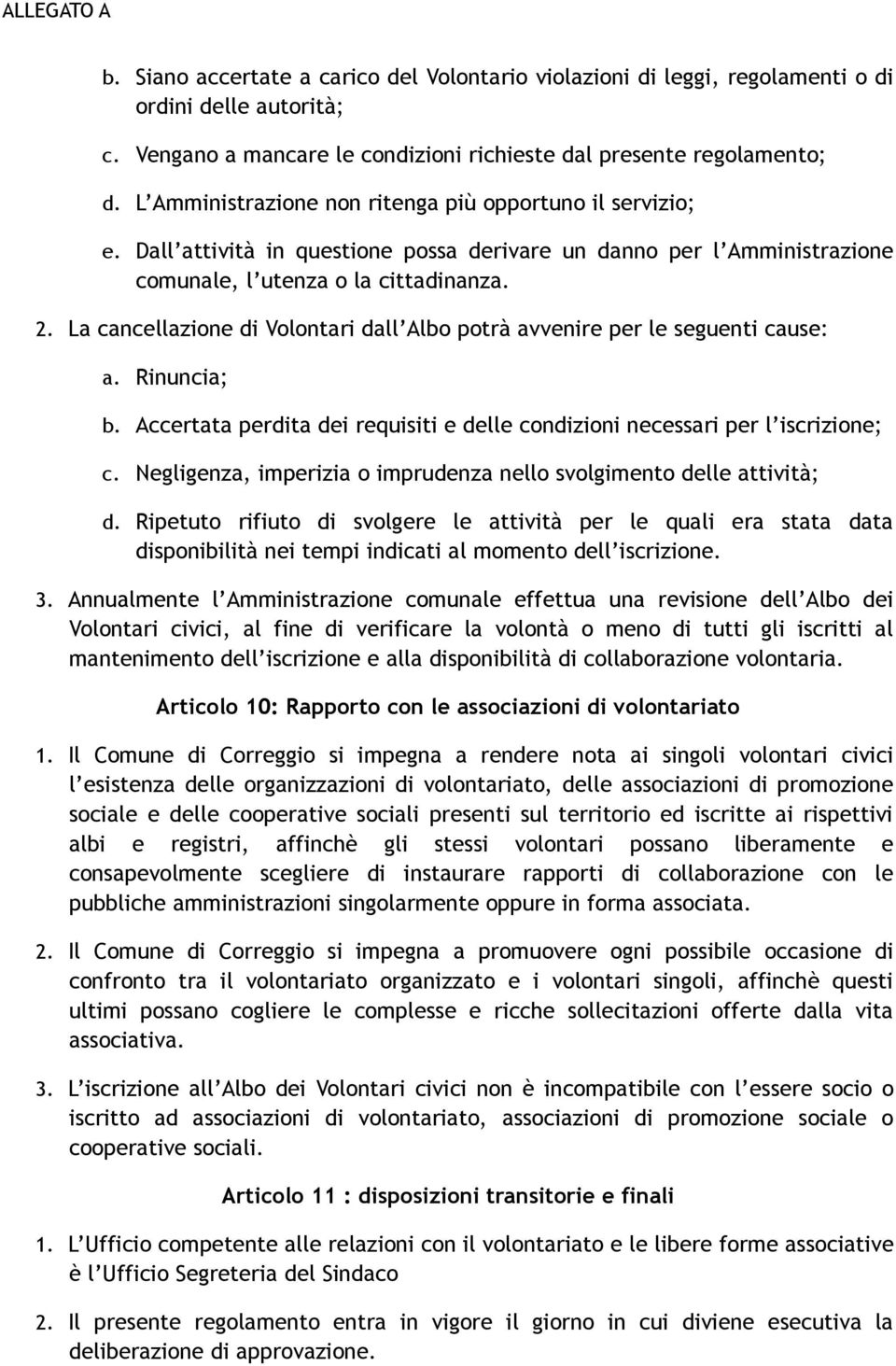 ALLEGATO A

b. Siano accertate a carico del Volontario violazioni di leggi, regolamenti o di ordini delle autorità;

c. Vengano a mancare le condizioni richieste dal presente regolamento;

d. L'Amministrazione non ritenga più opportuno il servizio;

e. Dall'attività in questione possa derivare un danno per l'Amministrazione comunale, l'utenza o la cittadinanza.

2. La cancellazione di Volontari dall'Albo potrà avvenire per le seguenti cause:

a. Rinuncia;

b. Accertata perdita dei requisiti e delle condizioni necessari per l'iscrizione;

c. Negligenza, imperizia o imprudenza nello svolgimento delle attività;

d. Ripetuto rifiuto di svolgere le attività per le quali era stata data disponibilità nei tempi indicati al momento dell'iscrizione.

3. Annualmente l'Amministrazione comunale effettua una revisione dell'Albo dei Volontari civici, al fine di verificare la volontà o meno di tutti gli iscritti al mantenimento dell'iscrizione e alla disponibilità di collaborazione volontaria.

Articolo 10: Rapporto con le associazioni di volontariato

1. Il Comune di Correggio si impegna a rendere nota ai singoli volontari civici l'esistenza delle organizzazioni di volontariato, delle associazioni di promozione sociale e delle cooperative sociali presenti sul territorio ed iscritte ai rispettivi albi e registri, affinchè gli stessi volontari possano liberamente e consapevolmente scegliere di instaurare rapporti di collaborazione con le pubbliche amministrazioni singolarmente oppure in forma associata.

2. Il Comune di Correggio si impegna a promuovere ogni possibile occasione di confronto tra il volontariato organizzato e i volontari singoli, affinchè questi ultimi possano cogliere le complesse e ricche sollecitazioni offerte dalla vita associativa.

3. L'iscrizione all'Albo dei Volontari civici non è incompatibile con l'essere socio o iscritto ad associazioni di volontariato, associazioni di promozione sociale o cooperative sociali.

Articolo 11 : disposizioni transitorie e finali

1. L'Ufficio competente alle relazioni con il volontariato e le libere forme associative è l'Ufficio Segreteria del Sindaco

2. Il presente regolamento entra in vigore il giorno in cui diviene esecutiva la deliberazione di approvazione.